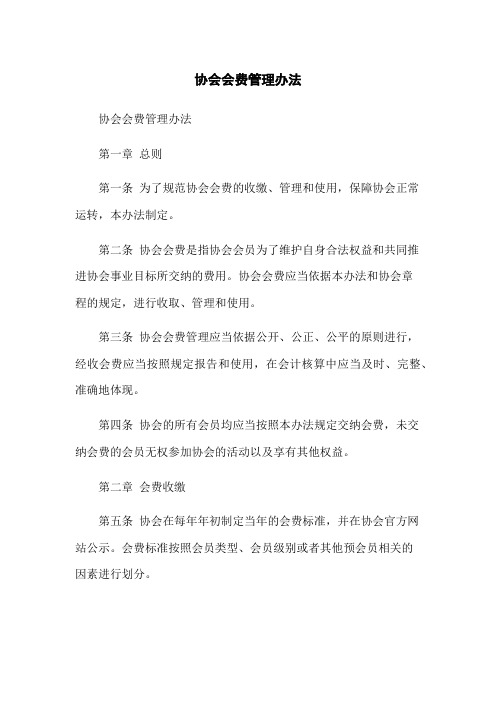 协会会费管理办法

协会会费管理办法

第一章 总则

第一条 为了规范协会会费的收缴、管理和使用，保障协会正常运转，本办法制定。

第二条 协会会费是指协会会员为了维护自身合法权益和共同推进协会事业目标所交纳的费用。协会会费应当依据本办法和协会章程的规定，进行收取、管理和使用。

第三条 协会会费管理应当依据公开、公正、公平的原则进行，经收会费应当按照规定报告和使用，在会计核算中应当及时、完整、准确地体现。

第四条 协会的所有会员均应当按照本办法规定交纳会费，未交纳会费的会员无权参加协会的活动以及享有其他权益。

第二章 会费收缴

第五条 协会在每年年初制定当年的会费标准，并在协会官方网站公示。会费标准按照会员类型、会员级别或者其他预会员相关的因素进行划分。